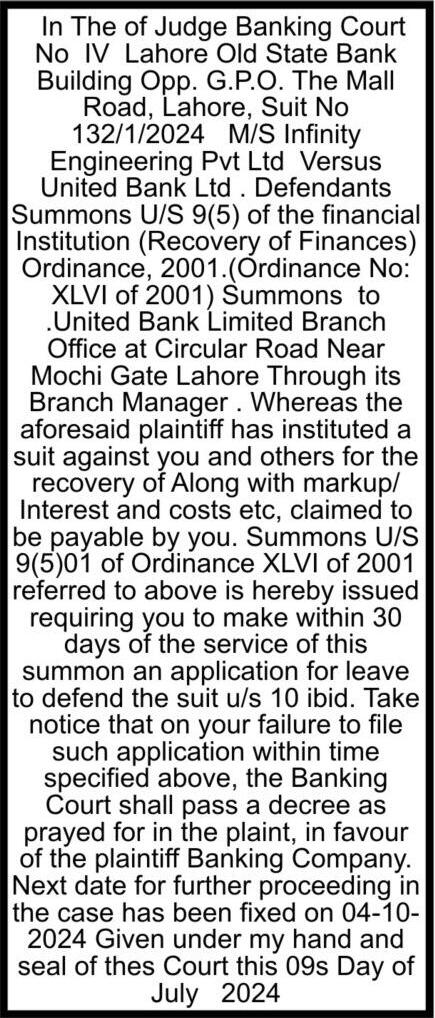 In The of Judge Banking Court No IV Lahore Old State Bank Building Opp. G.P.O. The Mall Road, Lahore, Suit No 132/1/2024 M/S Infinity Engineering Pvt Ltd Versus United Bank Ltd . Defendants Summons U/S 9(5) of the financial Institution (Recovery of Finances) Ordinance, 2001.(Ordinance No: XLVI of 2001) Summons to .United Bank Limited Branch Office at Circular Road Near Mochi Gate Lahore Through its Branch Manager . Whereas the aforesaid plaintiff has instituted a suit against you and others for the recovery of Along with markup/ Interest and costs etc, claimed to be payable by you. Summons U/S 9(5)01 of Ordinance XLVI of 2001 referred to above is hereby issued requiring you to make within 30 days of the service of this summon an application for leave to defend the suit u/s 10 ibid. Take notice that on your failure to file such application within time specified above, the Banking Court shall pass a decree as prayed for in the plaint, in favour of the plaintiff Banking Company. Next date for further proceeding in the case has been fixed on 04-10-2024 Given under my hand and seal of thes Court this 09s Day of July 2024